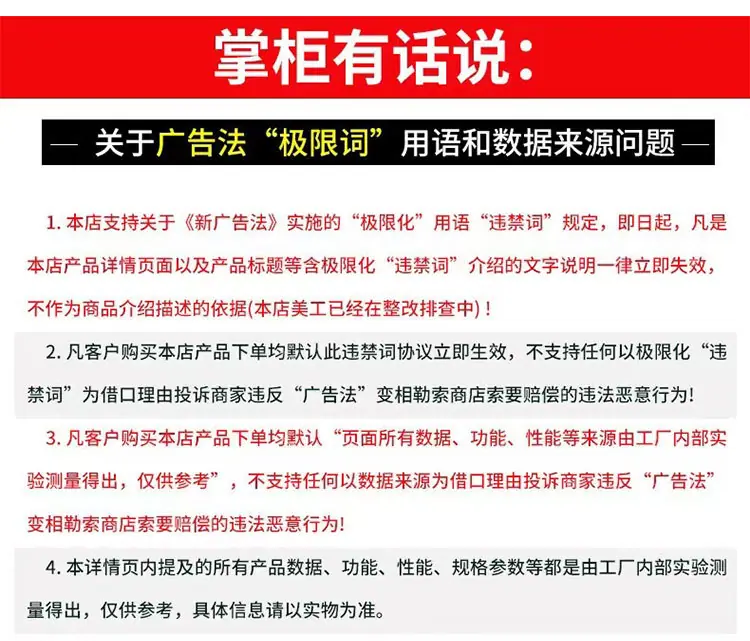 掌柜有话说：

— 关于广告法“极限词”用语和数据来源问题 —

1. 本店支持关于《新广告法》实施的“极限化”用语“违禁词”规定，即日起，凡是本店产品详情页面以及产品标题等含极限化“违禁词”介绍的文字说明一律立即失效，不作为商品介绍描述的依据(本店美工已经在整改排查中)！

2. 凡客户购买本店产品下单均默认此违禁词协议立即生效，不支持任何以极限化“违禁词”为借口理由投诉商家违反“广告法”变相勒索商店索要赔偿的违法恶意行为！

3. 凡客户购买本店产品下单均默认“页面所有数据、功能、性能等来源由工厂内部实验测量得出，仅供参考”，不支持任何以数据来源为借口理由投诉商家违反“广告法”变相勒索商店索要赔偿的违法恶意行为！

4. 本详情页内提及的所有产品数据、功能、性能、规格参数等都是由工厂内部实验测量得出，仅供参考，具体信息请以实物为准。